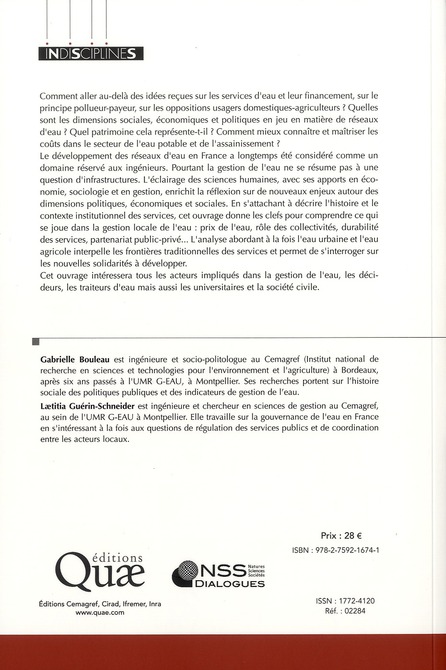 INDISCIPLINES

Comment aller au-delà des idées reçues sur les services d'eau et leur financement, sur le principe pollueur-payeur, sur les oppositions usagers domestiques-agriculteurs ? Quelles sont les dimensions sociales, économiques et politiques en jeu en matière de réseaux d'eau ? Quel patrimoine cela représente-t-il ? Comment mieux connaître et maîtriser les coûts dans le secteur de l'eau potable et de l'assainissement ?
Le développement des réseaux d'eau en France a longtemps été considéré comme un domaine réservé aux ingénieurs. Pourtant la gestion de l'eau ne se résume pas à une question d'infrastructures. L'éclairage des sciences humaines, avec ses apports en économie, sociologie et en gestion, enrichit la réflexion sur de nouveaux enjeux autour des dimensions politiques, économiques et sociales. En s'attachant à décrire l'histoire et le contexte institutionnel des services, cet ouvrage donne les clefs pour comprendre ce qui se joue dans la gestion locale de l'eau : prix de l'eau, rôle des collectivités, durabilité des services, partenariat public-privé... L'analyse abordant à la fois l'eau urbaine et l'eau agricole interpelle les frontières traditionnelles des services et permet de s'interroger sur les nouvelles solidarités à développer.
Cet ouvrage intéressera tous les acteurs impliqués dans la gestion de l'eau, les décideurs, les traiteurs d'eau mais aussi les universitaires et la société civile.

Gabrielle Bouleau est ingénieure et socio-politologue au Cemagref (Institut national de recherche en sciences et technologies pour l'environnement et l'agriculture) à Bordeaux, après six ans passés à l'UMR G-EAU, à Montpellier. Ses recherches portent sur l'histoire sociale des politiques publiques et des indicateurs de gestion de l'eau.
Lætitia Guérin-Schneider est ingénieure et chercheur en sciences de gestion au Cemagref, au sein de l'UMR G-EAU à Montpellier. Elle travaille sur la gouvernance de l'eau en France en s'intéressant à la fois aux questions de régulation des services publics et de coordination entre les acteurs locaux.

Prix : 28 €
ISBN : 978-2-7592-1674-1

éditions Quæ

NSS Natures Sciences Sociétés DIALOGUES

Éditions Cemagref, Cirad, Ifremer, Inra
www.quae.com

ISSN : 1772-4120
Réf. : 02284